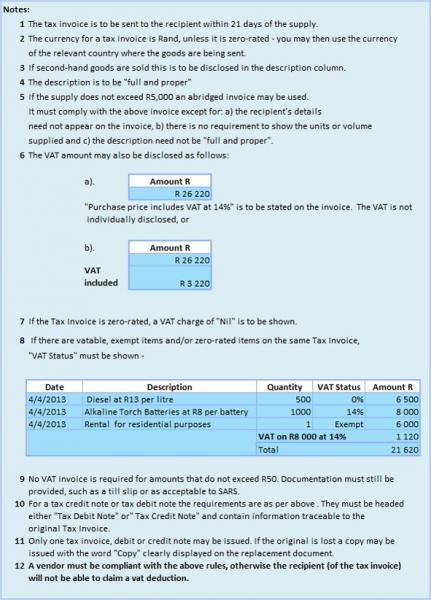 Notes:

1 The tax invoice is to be sent to the recipient within 21 days of the supply.

2 The currency for a tax invoice is Rand, unless it is zero-rated - you may then use the currency of the relevant country where the goods are being sent.

3 If second-hand goods are sold this is to be disclosed in the description column.

4 The description is to be "full and proper"

5 If the supply does not exceed R5,000 an abridged invoice may be used. It must comply with the above invoice except for: a) the recipient's details need not appear on the invoice, b) there is no requirement to show the units or volume supplied and c) the description need not be "full and proper".

6 The VAT amount may also be disclosed as follows:

a).

| Amount R |
|---|
| R 26 220 |

"Purchase price includes VAT at 14%" is to be stated on the invoice. The VAT is not individually disclosed, or

b).

| | Amount R |
|---|---|
| | R 26 220 |
| VAT included | R 3 220 |

7 If the Tax Invoice is zero-rated, a VAT charge of "Nil" is to be shown.

8 If there are vatable, exempt items and/or zero-rated items on the same Tax Invoice, "VAT Status" must be shown -

| Date | Description | Quantity | VAT Status | Amount R |
|---|---|---|---|---|
| 4/4/2013 | Diesel at R13 per litre | 500 | 0% | 6 500 |
| 4/4/2013 | Alkaline Torch Batteries at R8 per battery | 1000 | 14% | 8 000 |
| 4/4/2013 | Rental for residential purposes | 1 | Exempt | 6 000 |
| | | VAT on R8 000 at 14% | | 1 120 |
| | | Total | | 21 620 |

9 No VAT invoice is required for amounts that do not exceed R50. Documentation must still be provided, such as a till slip or as acceptable to SARS.

10 For a tax credit note or tax debit note the requirements are as per above . They must be headed either "Tax Debit Note" or" Tax Credit Note" and contain information traceable to the original Tax Invoice.

11 Only one tax invoice, debit or credit note may be issued. If the original is lost a copy may be issued with the word "Copy" clearly displayed on the replacement document.

12 A vendor must be compliant with the above rules, otherwise the recipient (of the tax invoice) will not be able to claim a vat deduction.